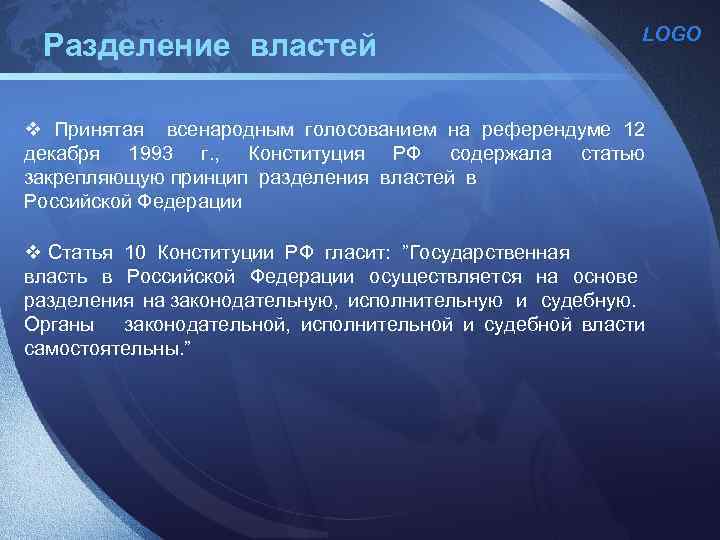 Разделение властей

LOGO

❖ Принятая всенародным голосованием на референдуме 12 декабря 1993 г., Конституция РФ содержала статью закрепляющую принцип разделения властей в Российской Федерации

❖ Статья 10 Конституции РФ гласит: "Государственная власть в Российской Федерации осуществляется на основе разделения на законодательную, исполнительную и судебную. Органы законодательной, исполнительной и судебной власти самостоятельны."